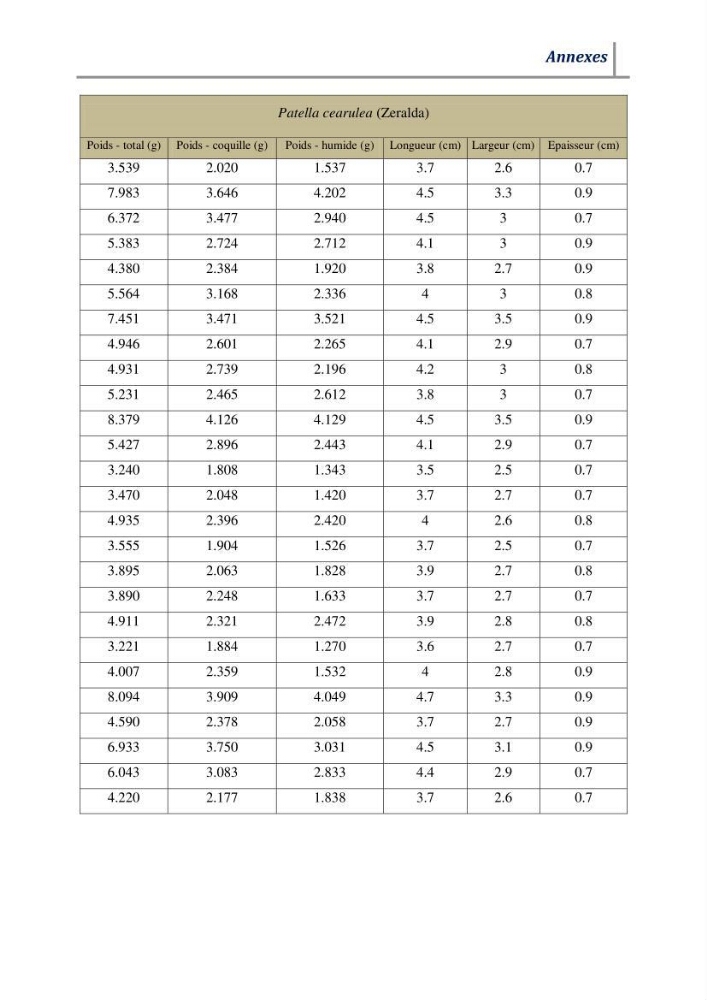 Annexes

| Patella cearulea (Zeralda) | | | | | |
|---|---|---|---|---|---|
| Poids - total (g) | Poids - coquille (g) | Poids - humide (g) | Longueur (cm) | Largeur (cm) | Epaisseur (cm) |
| 3.539 | 2.020 | 1.537 | 3.7 | 2.6 | 0.7 |
| 7.983 | 3.646 | 4.202 | 4.5 | 3.3 | 0.9 |
| 6.372 | 3.477 | 2.940 | 4.5 | 3 | 0.7 |
| 5.383 | 2.724 | 2.712 | 4.1 | 3 | 0.9 |
| 4.380 | 2.384 | 1.920 | 3.8 | 2.7 | 0.9 |
| 5.564 | 3.168 | 2.336 | 4 | 3 | 0.8 |
| 7.451 | 3.471 | 3.521 | 4.5 | 3.5 | 0.9 |
| 4.946 | 2.601 | 2.265 | 4.1 | 2.9 | 0.7 |
| 4.931 | 2.739 | 2.196 | 4.2 | 3 | 0.8 |
| 5.231 | 2.465 | 2.612 | 3.8 | 3 | 0.7 |
| 8.379 | 4.126 | 4.129 | 4.5 | 3.5 | 0.9 |
| 5.427 | 2.896 | 2.443 | 4.1 | 2.9 | 0.7 |
| 3.240 | 1.808 | 1.343 | 3.5 | 2.5 | 0.7 |
| 3.470 | 2.048 | 1.420 | 3.7 | 2.7 | 0.7 |
| 4.935 | 2.396 | 2.420 | 4 | 2.6 | 0.8 |
| 3.555 | 1.904 | 1.526 | 3.7 | 2.5 | 0.7 |
| 3.895 | 2.063 | 1.828 | 3.9 | 2.7 | 0.8 |
| 3.890 | 2.248 | 1.633 | 3.7 | 2.7 | 0.7 |
| 4.911 | 2.321 | 2.472 | 3.9 | 2.8 | 0.8 |
| 3.221 | 1.884 | 1.270 | 3.6 | 2.7 | 0.7 |
| 4.007 | 2.359 | 1.532 | 4 | 2.8 | 0.9 |
| 8.094 | 3.909 | 4.049 | 4.7 | 3.3 | 0.9 |
| 4.590 | 2.378 | 2.058 | 3.7 | 2.7 | 0.9 |
| 6.933 | 3.750 | 3.031 | 4.5 | 3.1 | 0.9 |
| 6.043 | 3.083 | 2.833 | 4.4 | 2.9 | 0.7 |
| 4.220 | 2.177 | 1.838 | 3.7 | 2.6 | 0.7 |